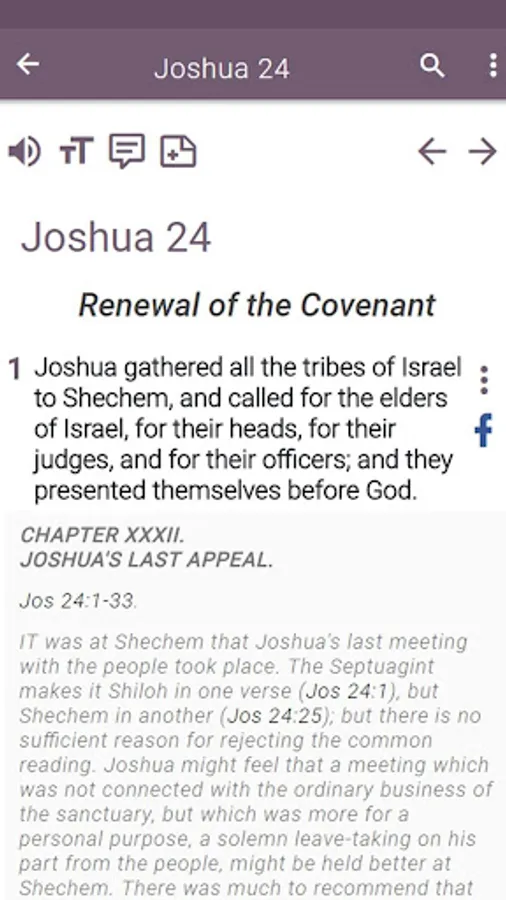 Joshua 24

Joshua 24

Renewal of the Covenant

1 Joshua gathered all the tribes of Israel to Shechem, and called for the elders of Israel, for their heads, for their judges, and for their officers; and they presented themselves before God.

CHAPTER XXXII.
JOSHUA'S LAST APPEAL.

Jos 24:1-33.

IT was at Shechem that Joshua's last meeting with the people took place. The Septuagint makes it Shiloh in one verse (Jos 24:1), but Shechem in another (Jos 24:25); but there is no sufficient reason for rejecting the common reading. Joshua might feel that a meeting which was not connected with the ordinary business of the sanctuary, but which was more for a personal purpose, a solemn leave-taking on his part from the people, might be held better at Shechem. There was much to recommend that